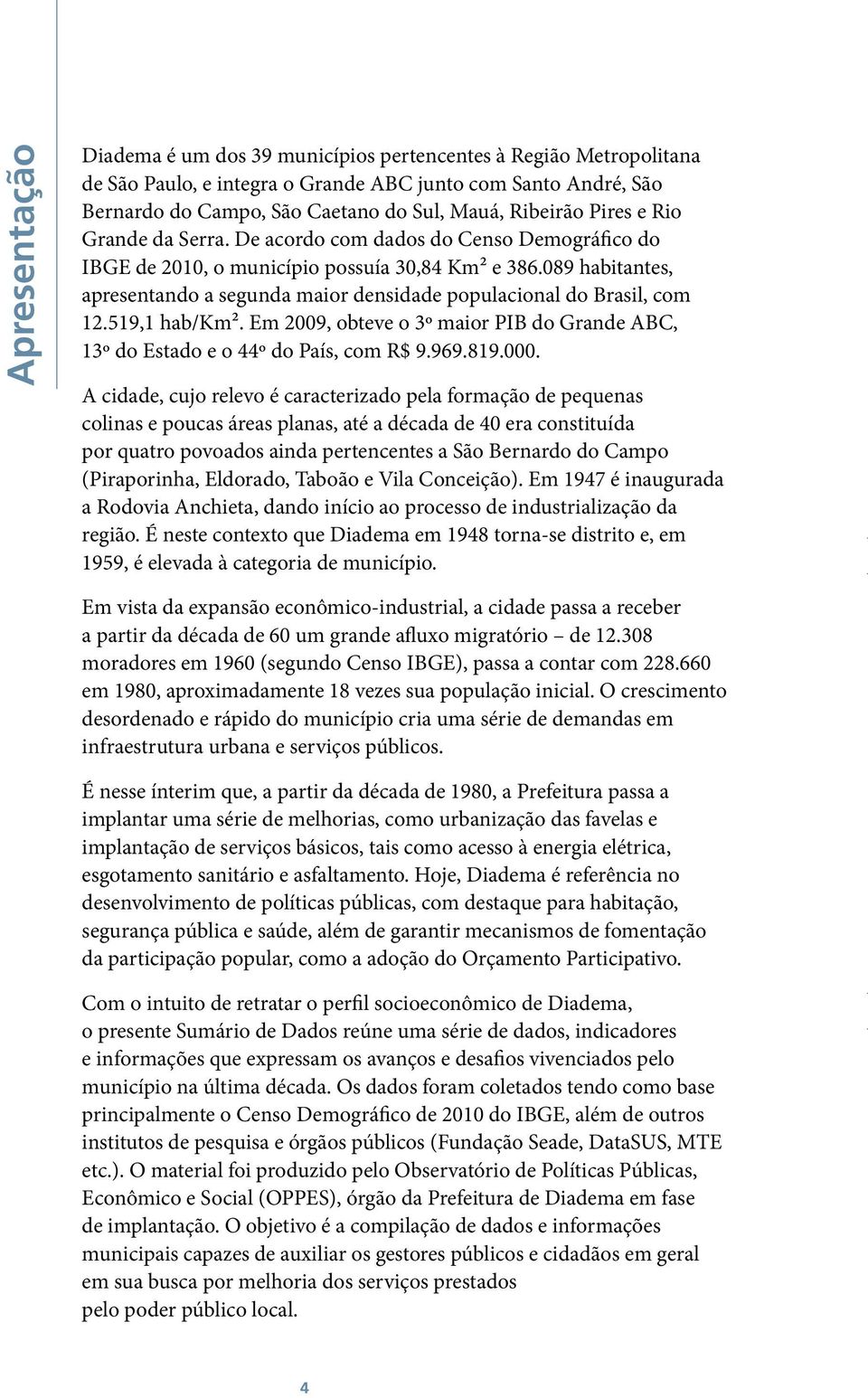 Apresentação

Diadema é um dos 39 municípios pertencentes à Região Metropolitana de São Paulo, e integra o Grande ABC junto com Santo André, São Bernardo do Campo, São Caetano do Sul, Mauá, Ribeirão Pires e Rio Grande da Serra. De acordo com dados do Censo Demográfico do IBGE de 2010, o município possuía 30,84 Km² e 386.089 habitantes, apresentando a segunda maior densidade populacional do Brasil, com 12.519,1 hab/Km². Em 2009, obteve o 3º maior PIB do Grande ABC, 13º do Estado e o 44º do País, com R$ 9.969.819.000.

A cidade, cujo relevo é caracterizado pela formação de pequenas colinas e poucas áreas planas, até a década de 40 era constituída por quatro povoados ainda pertencentes a São Bernardo do Campo (Piraporinha, Eldorado, Taboão e Vila Conceição). Em 1947 é inaugurada a Rodovia Anchieta, dando início ao processo de industrialização da região. É neste contexto que Diadema em 1948 torna-se distrito e, em 1959, é elevada à categoria de município.

Em vista da expansão econômico-industrial, a cidade passa a receber a partir da década de 60 um grande afluxo migratório – de 12.308 moradores em 1960 (segundo Censo IBGE), passa a contar com 228.660 em 1980, aproximadamente 18 vezes sua população inicial. O crescimento desordenado e rápido do município cria uma série de demandas em infraestrutura urbana e serviços públicos.

É nesse ínterim que, a partir da década de 1980, a Prefeitura passa a implantar uma série de melhorias, como urbanização das favelas e implantação de serviços básicos, tais como acesso à energia elétrica, esgotamento sanitário e asfaltamento. Hoje, Diadema é referência no desenvolvimento de políticas públicas, com destaque para habitação, segurança pública e saúde, além de garantir mecanismos de fomentação da participação popular, como a adoção do Orçamento Participativo.

Com o intuito de retratar o perfil socioeconômico de Diadema, o presente Sumário de Dados reúne uma série de dados, indicadores e informações que expressam os avanços e desafios vivenciados pelo município na última década. Os dados foram coletados tendo como base principalmente o Censo Demográfico de 2010 do IBGE, além de outros institutos de pesquisa e órgãos públicos (Fundação Seade, DataSUS, MTE etc.). O material foi produzido pelo Observatório de Políticas Públicas, Econômico e Social (OPPES), órgão da Prefeitura de Diadema em fase de implantação. O objetivo é a compilação de dados e informações municipais capazes de auxiliar os gestores públicos e cidadãos em geral em sua busca por melhoria dos serviços prestados pelo poder público local.

4